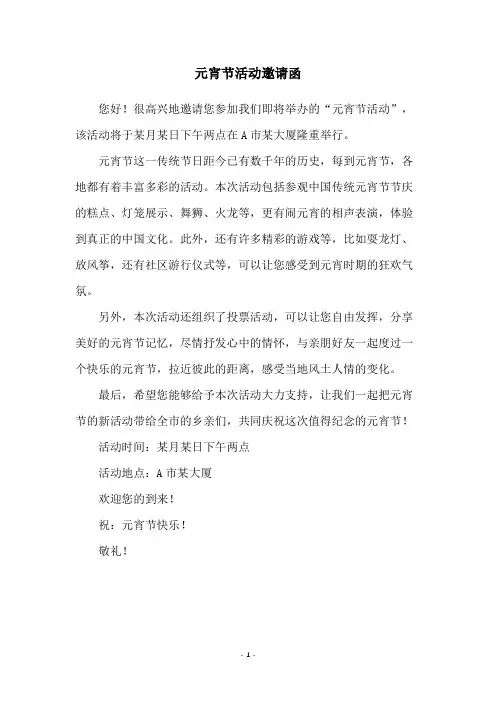 元宵节活动邀请函

您好！很高兴地邀请您参加我们即将举办的“元宵节活动”，该活动将于某月某日下午两点在A市某大厦隆重举行。

元宵节这一传统节日距今已有数千年的历史，每到元宵节，各地都有着丰富多彩的活动。本次活动包括参观中国传统元宵节节庆的糕点、灯笼展示、舞狮、火龙等，更有闹元宵的相声表演，体验到真正的中国文化。此外，还有许多精彩的游戏等，比如耍龙灯、放风筝，还有社区游行仪式等，可以让您感受到元宵时期的狂欢气氛。

另外，本次活动还组织了投票活动，可以让您自由发挥，分享美好的元宵节记忆，尽情抒发心中的情怀，与亲朋好友一起度过一个快乐的元宵节，拉近彼此的距离，感受当地风土人情的变化。

最后，希望您能够给予本次活动大力支持，让我们一起把元宵节的新活动带给全市的乡亲们，共同庆祝这次值得纪念的元宵节！

活动时间：某月某日下午两点

活动地点：A市某大厦

欢迎您的到来！

祝：元宵节快乐！

敬礼！

- 1 -